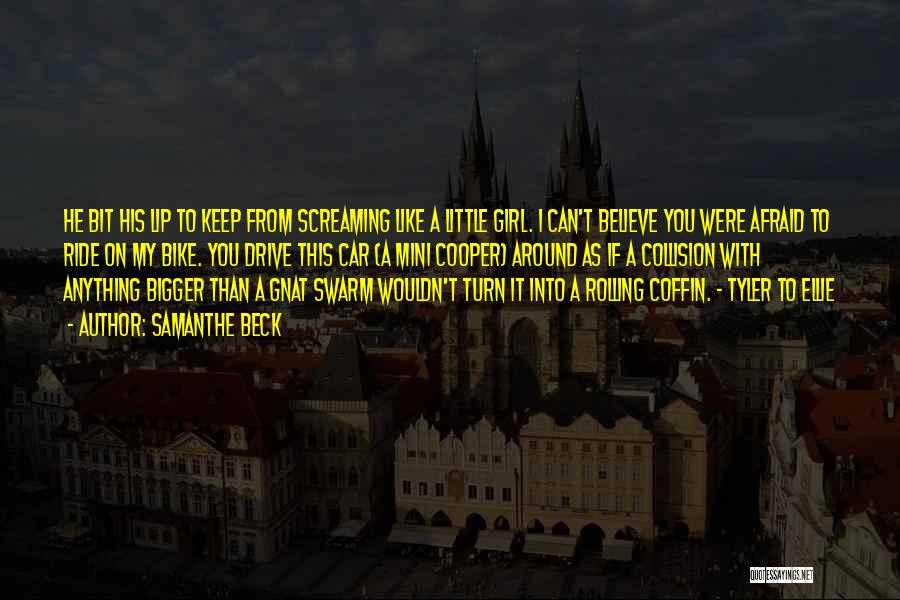 HE BIT HIS LIP TO KEEP FROM SCREAMING LIKE A LITTLE GIRL. I CAN'T BELIEVE YOU WERE AFRAID TO RIDE ON MY BIKE. YOU DRIVE THIS CAR (A MINI COOPER) AROUND AS IF A COLLISION WITH ANYTHING BIGGER THAN A GNAT SWARM WOULDN'T TURN IT INTO A ROLLING COFFIN. - TYLER TO ELLIE - AUTHOR: SAMANTHE BECK

QUOTESSAYINGS.NET